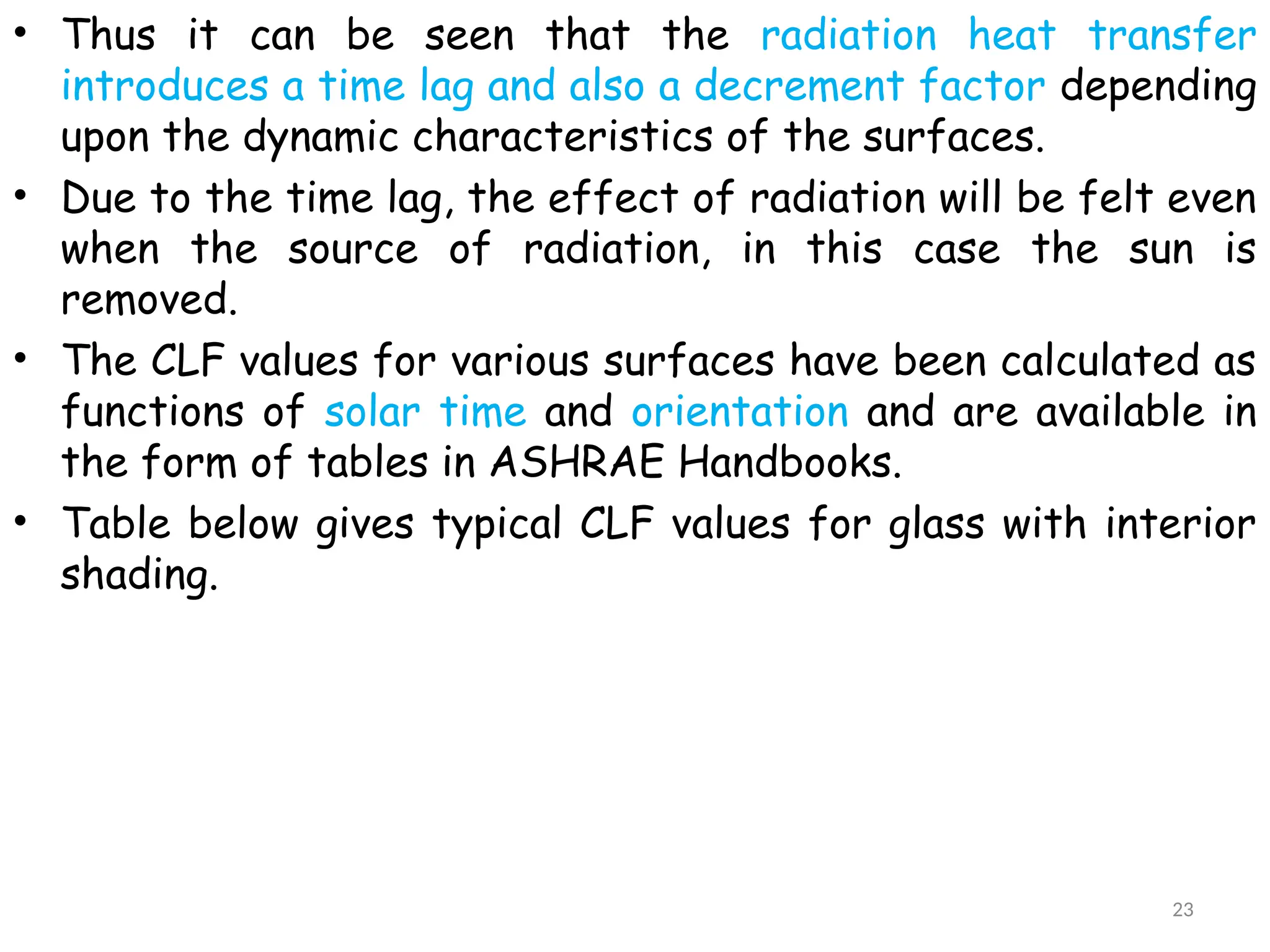 • Thus it can be seen that the radiation heat transfer introduces a time lag and also a decrement factor depending upon the dynamic characteristics of the surfaces.

• Due to the time lag, the effect of radiation will be felt even when the source of radiation, in this case the sun is removed.

• The CLF values for various surfaces have been calculated as functions of solar time and orientation and are available in the form of tables in ASHRAE Handbooks.

• Table below gives typical CLF values for glass with interior shading.

23